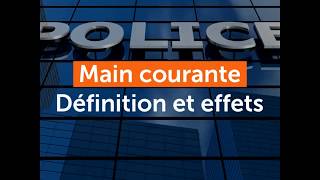 POLICE

Main courante
Définition et effets